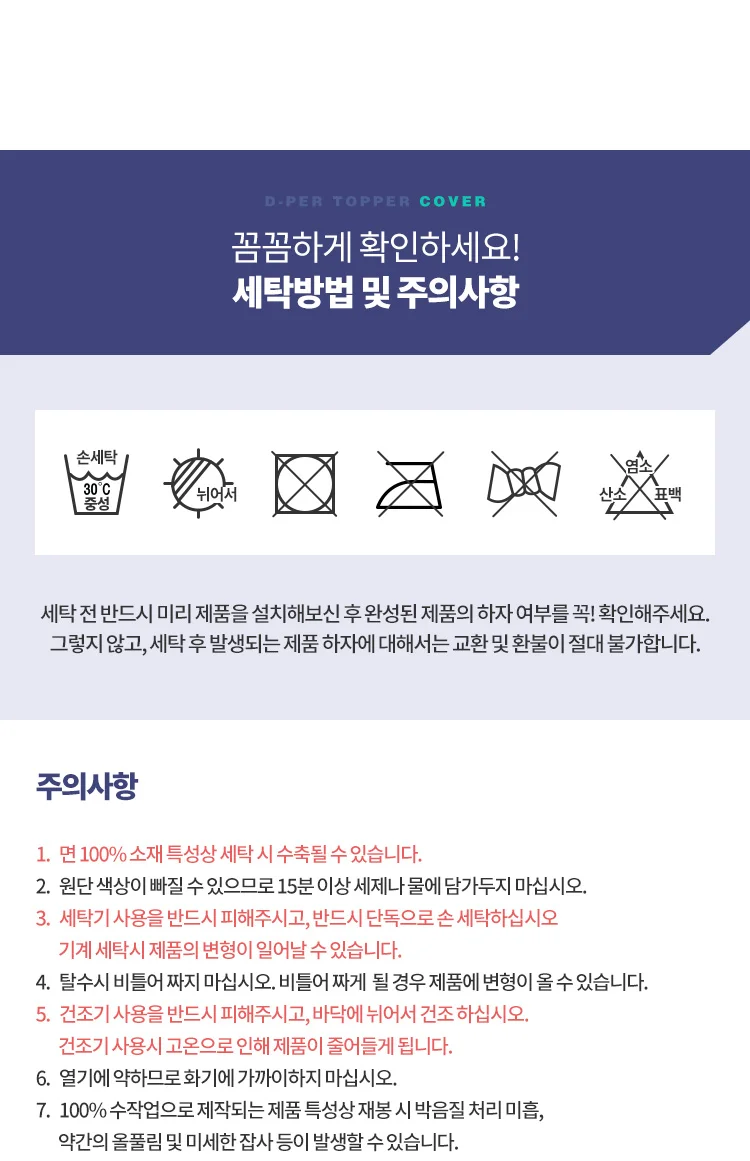 D-PER TOPPER COVER

꼼꼼하게 확인하세요!
세탁방법 및 주의사항

손세탁
30℃
중성

뉘어서

염소
산소 표백

세탁 전 반드시 미리 제품을 설치해보신 후 완성된 제품의 하자 여부를 꼭! 확인해주세요.
그렇지 않고, 세탁 후 발생되는 제품 하자에 대해서는 교환 및 환불이 절대 불가합니다.

주의사항

1. 면 100% 소재 특성상 세탁 시 수축될 수 있습니다.
2. 원단 색상이 빠질 수 있으므로 15분 이상 세제나 물에 담가두지 마십시오.
3. 세탁기 사용을 반드시 피해주시고, 반드시 단독으로 손 세탁하십시오
기계 세탁시 제품의 변형이 일어날 수 있습니다.
4. 탈수시 비틀어 짜지 마십시오. 비틀어 짜게 될 경우 제품에 변형이 올 수 있습니다.
5. 건조기 사용을 반드시 피해주시고, 바닥에 뉘어서 건조 하십시오.
건조기 사용시 고온으로 인해 제품이 줄어들게 됩니다.
6. 열기에 약하므로 화기에 가까이하지 마십시오.
7. 100% 수작업으로 제작되는 제품 특성상 재봉 시 박음질 처리 미흡,
약간의 올풀림 및 미세한 잡사 등이 발생할 수 있습니다.